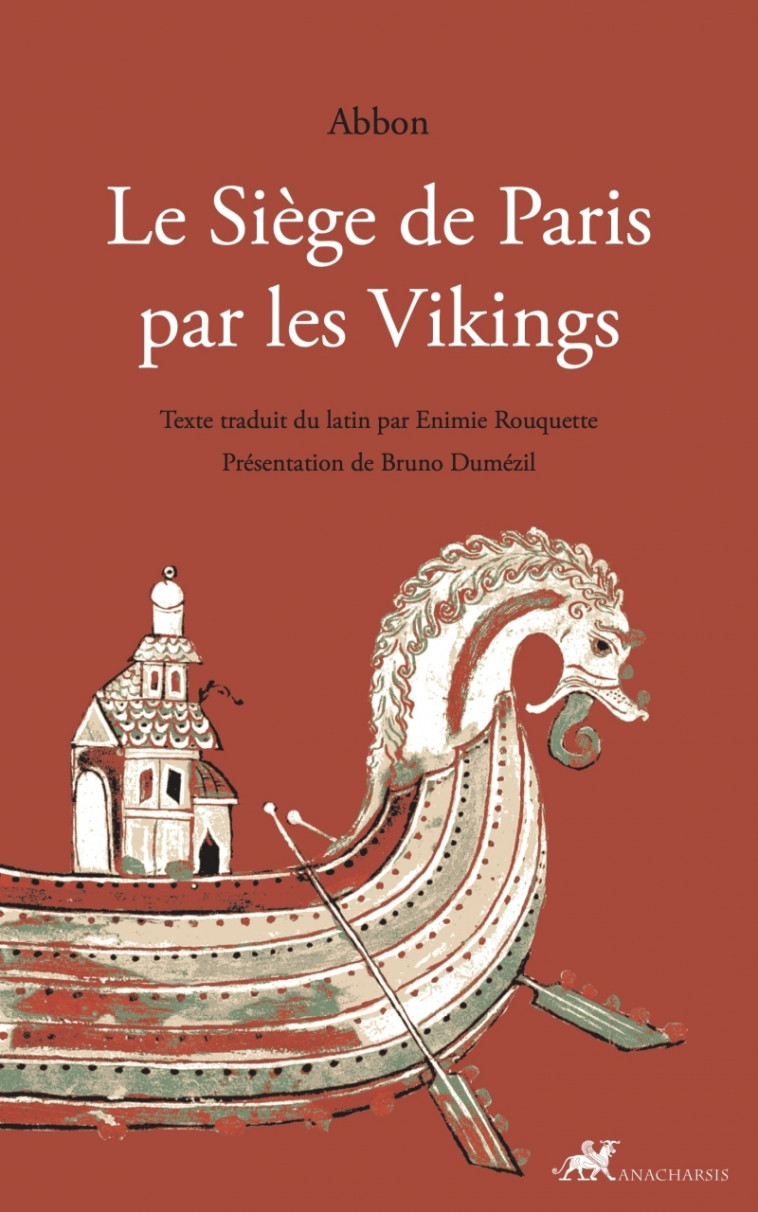 Abbon

Le Siège de Paris par les Vikings

Texte traduit du latin par Enimie Rouquette

Présentation de Bruno Dumézil

ANACHARSIS